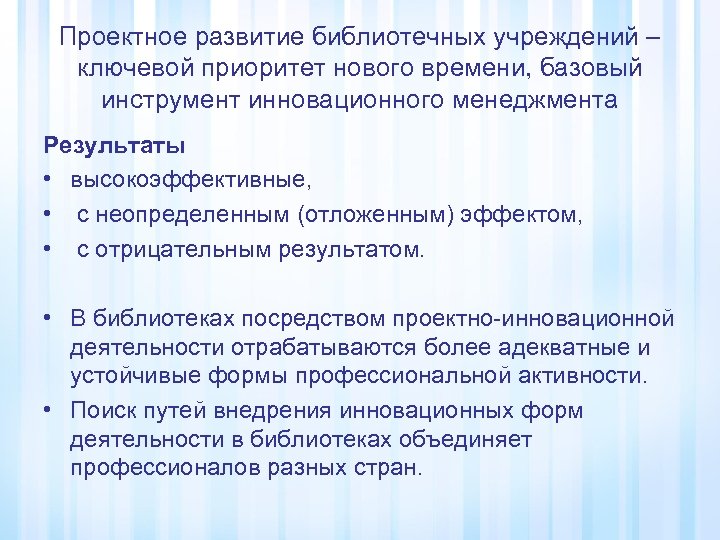 Проектное развитие библиотечных учреждений – ключевой приоритет нового времени, базовый инструмент инновационного менеджмента

Результаты

• высокоэффективные,
• с неопределенным (отложенным) эффектом,
• с отрицательным результатом.

• В библиотеках посредством проектно-инновационной деятельности отрабатываются более адекватные и устойчивые формы профессиональной активности.
• Поиск путей внедрения инновационных форм деятельности в библиотеках объединяет профессионалов разных стран.